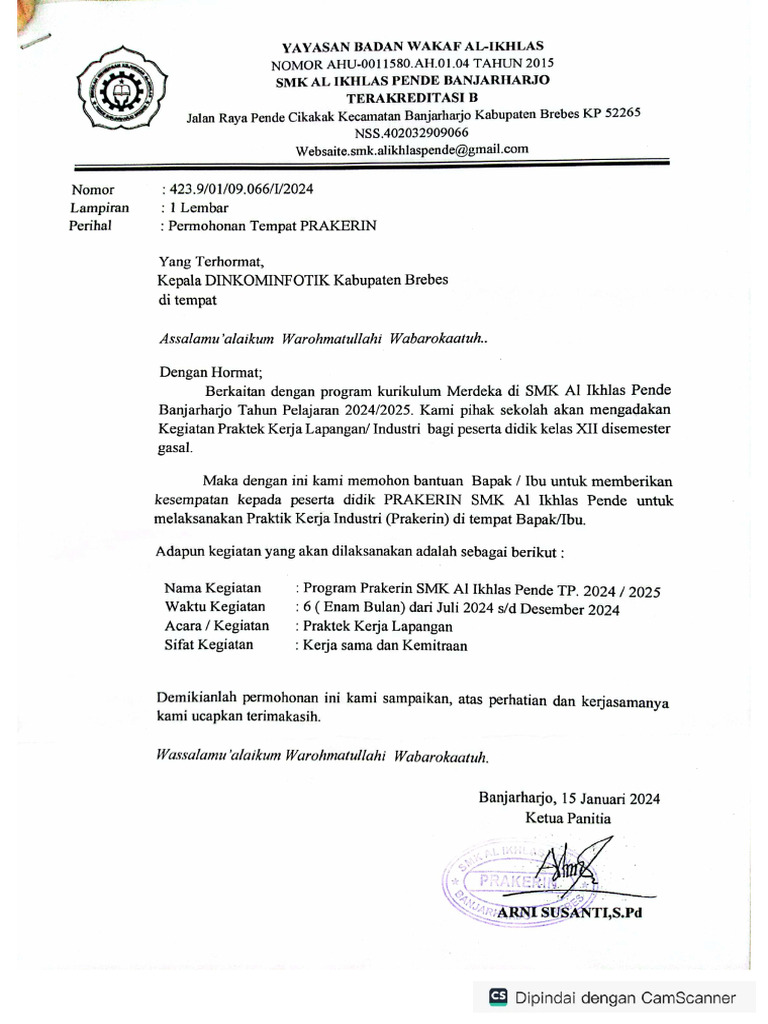 YAYASAN BADAN WAKAF AL-IKHLAS
NOMOR AHU-0011580.AH.01.04 TAHUN 2015
SMK AL IKHLAS PENDE BANJARHARJO
TERAKREDITASI B
Jalan Raya Pende Cikakak Kecamatan Banjarharjo Kabupaten Brebes KP 52265
NSS.402032909066
Websaite.smk.alikhlaspende@gmail.com

Nomor : 423.9/01/09.066/I/2024
Lampiran : 1 Lembar
Perihal : Permohonan Tempat PRAKERIN

Yang Terhormat,
Kepala DINKOMINFOTIK Kabupaten Brebes
di tempat

Assalamu'alaikum Warohmatullahi Wabarokaatuh..

Dengan Hormat;
Berkaitan dengan program kurikulum Merdeka di SMK Al Ikhlas Pende Banjarharjo Tahun Pelajaran 2024/2025. Kami pihak sekolah akan mengadakan Kegiatan Praktek Kerja Lapangan/ Industri bagi peserta didik kelas XII disemester gasal.

Maka dengan ini kami memohon bantuan Bapak / Ibu untuk memberikan kesempatan kepada peserta didik PRAKERIN SMK Al Ikhlas Pende untuk melaksanakan Praktik Kerja Industri (Prakerin) di tempat Bapak/Ibu.

Adapun kegiatan yang akan dilaksanakan adalah sebagai berikut :

Nama Kegiatan : Program Prakerin SMK Al Ikhlas Pende TP. 2024 / 2025
Waktu Kegiatan : 6 ( Enam Bulan) dari Juli 2024 s/d Desember 2024
Acara / Kegiatan : Praktek Kerja Lapangan
Sifat Kegiatan : Kerja sama dan Kemitraan

Demikianlah permohonan ini kami sampaikan, atas perhatian dan kerjasamanya kami ucapkan terimakasih.

Wassalamu'alaikum Warohmatullahi Wabarokaatuh.

Banjarharjo, 15 Januari 2024
Ketua Panitia

SMK AL IKHLAS
PRAKERIN
BANJARHARJO

ARNI SUSANTI,S.Pd

Dipindai dengan CamScanner